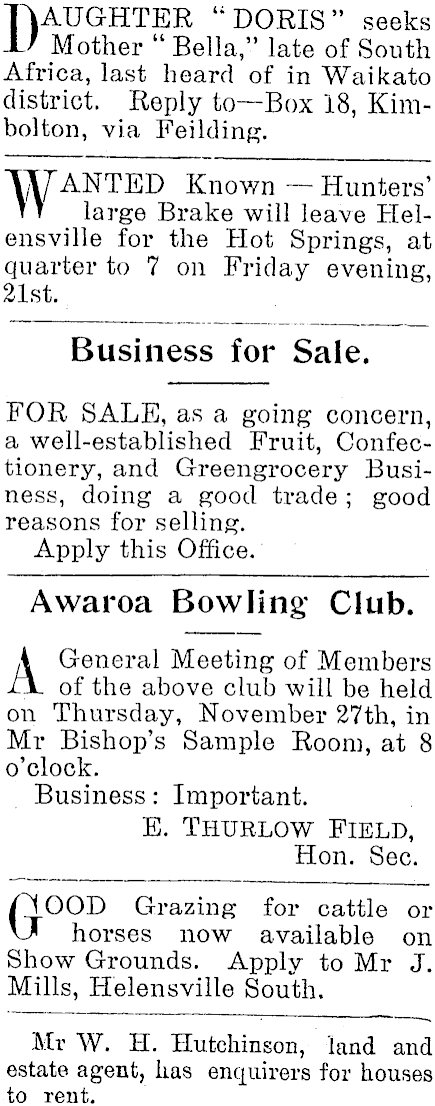 DAUGHTER "DORIS" seeks Mother "Bella," late of South Africa, last heard of in Waikato district. Reply to—Box 18, Kimbolton, via Feilding.

WANTED Known — Hunters' large Brake will leave Helensville for the Hot Springs, at quarter to 7 on Friday evening, 21st.

Business for Sale.

FOR SALE, as a going concern, a well-established Fruit, Confectionery, and Greengrocery Business, doing a good trade; good reasons for selling.
Apply this Office.

Awaroa Bowling Club.

A General Meeting of Members of the above club will be held on Thursday, November 27th, in Mr Bishop's Sample Room, at 8 o'clock.
Business: Important.
E. THURLOW FIELD,
Hon. Sec.

GOOD Grazing for cattle or horses now available on Show Grounds. Apply to Mr J. Mills, Helensville South.

Mr W. H. Hutchinson, land and estate agent, has enquirers for houses to rent.